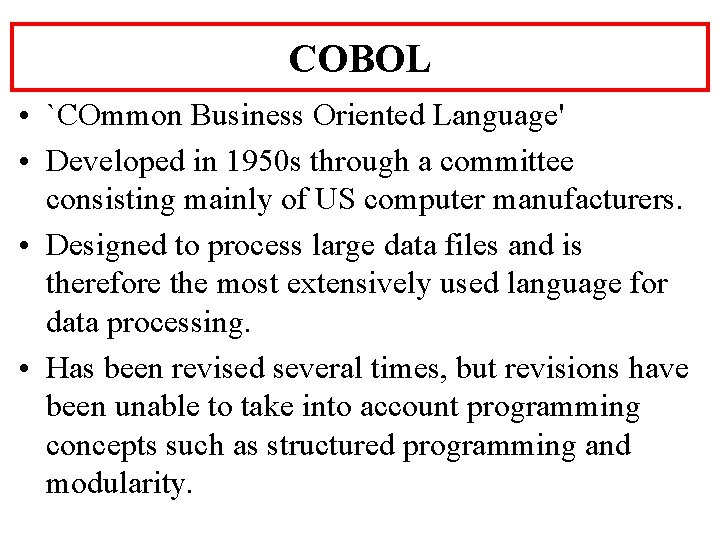 COBOL

• `COmmon Business Oriented Language'
• Developed in 1950s through a committee consisting mainly of US computer manufacturers.
• Designed to process large data files and is therefore the most extensively used language for data processing.
• Has been revised several times, but revisions have been unable to take into account programming concepts such as structured programming and modularity.